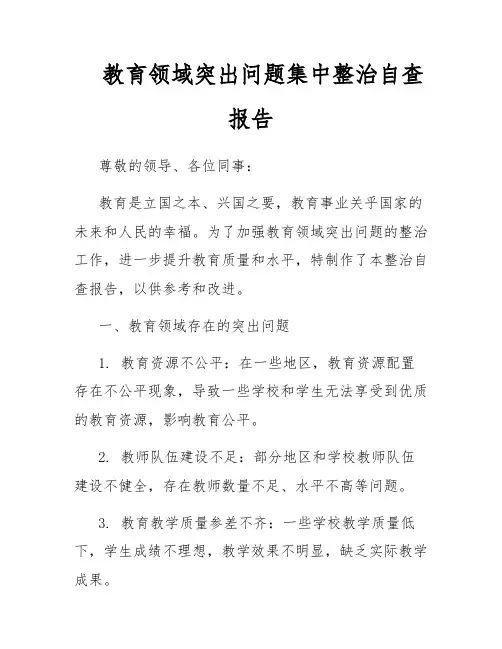 教育领域突出问题集中整治自查报告

尊敬的领导、各位同事：

教育是立国之本、兴国之要，教育事业关乎国家的未来和人民的幸福。为了加强教育领域突出问题的整治工作，进一步提升教育质量和水平，特制作了本整治自查报告，以供参考和改进。

一、教育领域存在的突出问题

1. 教育资源不公平：在一些地区，教育资源配置存在不公平现象，导致一些学校和学生无法享受到优质的教育资源，影响教育公平。

2. 教师队伍建设不足：部分地区和学校教师队伍建设不健全，存在教师数量不足、水平不高等问题。

3. 教育教学质量参差不齐：一些学校教学质量低下，学生成绩不理想，教学效果不明显，缺乏实际教学成果。